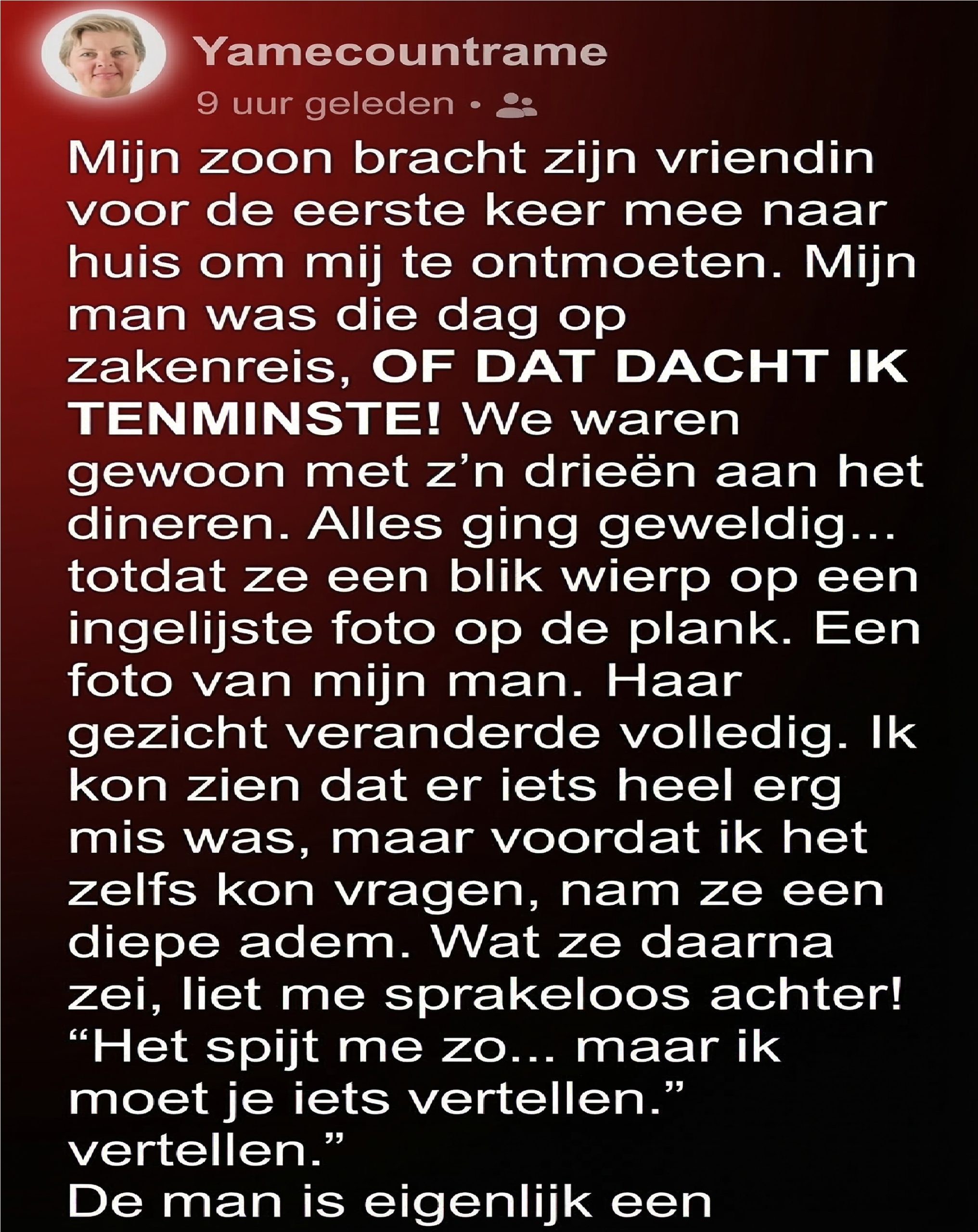 Yamecountrame

9 uur geleden •

Mijn zoon bracht zijn vriendin voor de eerste keer mee naar huis om mij te ontmoeten. Mijn man was die dag op zakenreis, OF DAT DACHT IK TENMINSTE! We waren gewoon met z'n drieën aan het dineren. Alles ging geweldig... totdat ze een blik wierp op een ingelijste foto op de plank. Een foto van mijn man. Haar gezicht veranderde volledig. Ik kon zien dat er iets heel erg mis was, maar voordat ik het zelfs kon vragen, nam ze een diepe adem. Wat ze daarna zei, liet me sprakeloos achter! "Het spijt me zo... maar ik moet je iets vertellen." vertellen."
De man is eigenlijk een